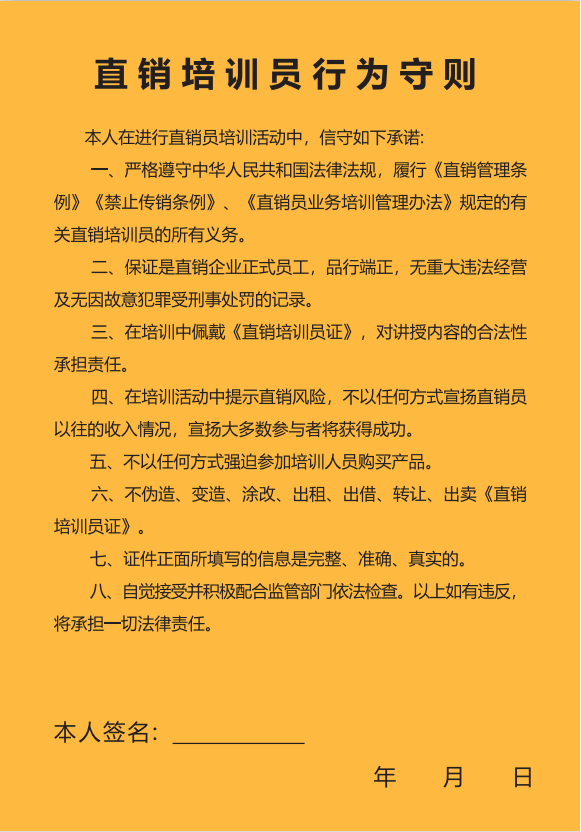 直销培训员行为守则

本人在进行直销员培训活动中，信守如下承诺:

一、严格遵守中华人民共和国法律法规，履行《直销管理条例》《禁止传销条例》、《直销员业务培训管理办法》规定的有关直销培训员的所有义务。

二、保证是直销企业正式员工，品行端正，无重大违法经营及无因故意犯罪受刑事处罚的记录。

三、在培训中佩戴《直销培训员证》，对讲授内容的合法性承担责任。

四、在培训活动中提示直销风险，不以任何方式宣扬直销员以往的收入情况，宣扬大多数参与者将获得成功。

五、不以任何方式强迫参加培训人员购买产品。

六、不伪造、变造、涂改、出租、出借、转让、出卖《直销培训员证》。

七、证件正面所填写的信息是完整、准确、真实的。

八、自觉接受并积极配合监管部门依法检查。以上如有违反，将承担一切法律责任。

本人签名: ____________

年 月 日